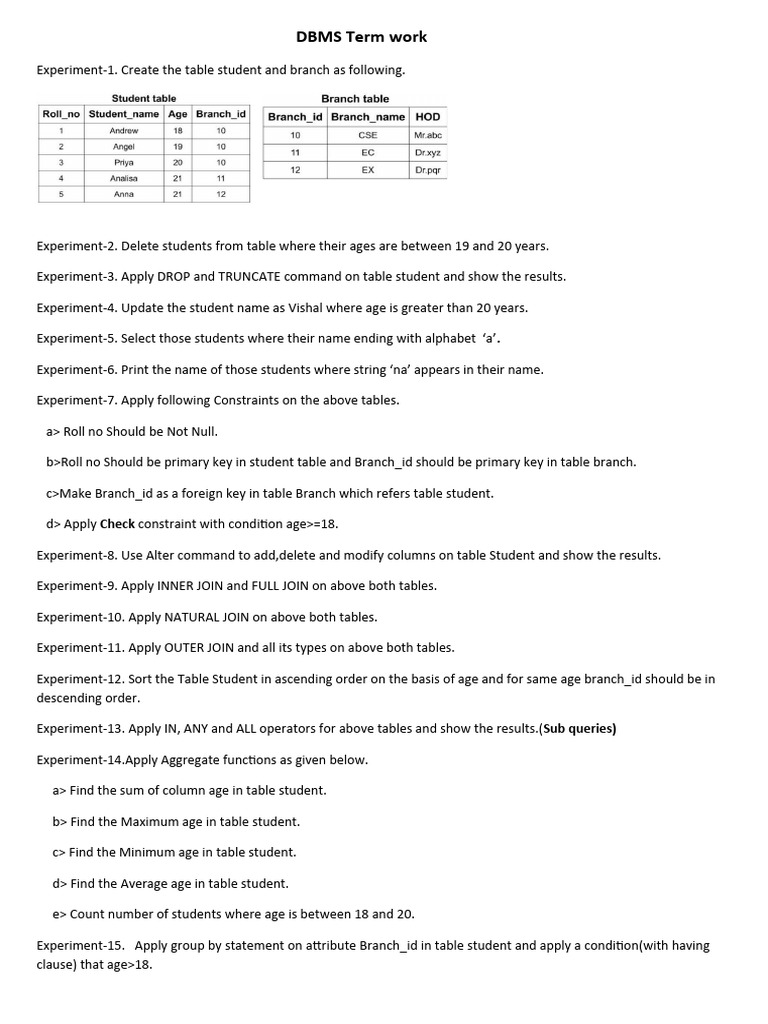 DBMS Term work

Experiment-1. Create the table student and branch as following.

Student table

| Roll_no | Student_name | Age | Branch_id |
|---|---|---|---|
| 1 | Andrew | 18 | 10 |
| 2 | Angel | 19 | 10 |
| 3 | Priya | 20 | 10 |
| 4 | Analisa | 21 | 11 |
| 5 | Anna | 21 | 12 |

Branch table

| Branch_id | Branch_name | HOD |
|---|---|---|
| 10 | CSE | Mr.abc |
| 11 | EC | Dr.xyz |
| 12 | EX | Dr.pqr |

Experiment-2. Delete students from table where their ages are between 19 and 20 years.

Experiment-3. Apply DROP and TRUNCATE command on table student and show the results.

Experiment-4. Update the student name as Vishal where age is greater than 20 years.

Experiment-5. Select those students where their name ending with alphabet 'a'.

Experiment-6. Print the name of those students where string 'na' appears in their name.

Experiment-7. Apply following Constraints on the above tables.

a> Roll no Should be Not Null.

b>Roll no Should be primary key in student table and Branch_id should be primary key in table branch.

c>Make Branch_id as a foreign key in table Branch which refers table student.

d> Apply Check constraint with condition age>=18.

Experiment-8. Use Alter command to add,delete and modify columns on table Student and show the results.

Experiment-9. Apply INNER JOIN and FULL JOIN on above both tables.

Experiment-10. Apply NATURAL JOIN on above both tables.

Experiment-11. Apply OUTER JOIN and all its types on above both tables.

Experiment-12. Sort the Table Student in ascending order on the basis of age and for same age branch_id should be in descending order.

Experiment-13. Apply IN, ANY and ALL operators for above tables and show the results.(Sub queries)

Experiment-14.Apply Aggregate functions as given below.

a> Find the sum of column age in table student.

b> Find the Maximum age in table student.

c> Find the Minimum age in table student.

d> Find the Average age in table student.

e> Count number of students where age is between 18 and 20.

Experiment-15. Apply group by statement on attribute Branch_id in table student and apply a condition(with having clause) that age>18.